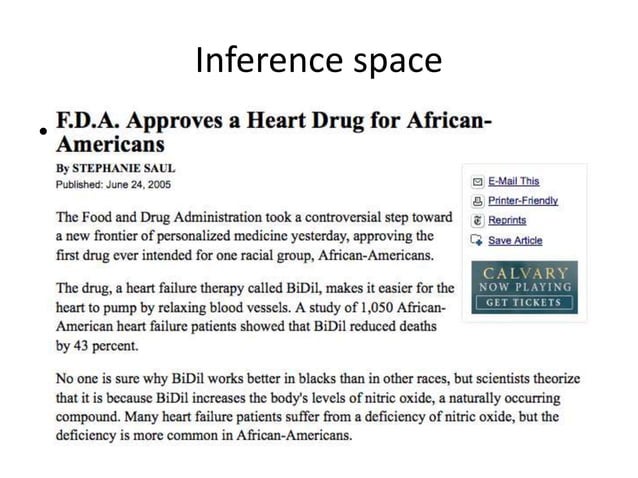 Inference space

• F.D.A. Approves a Heart Drug for African-Americans

By STEPHANIE SAUL
Published: June 24, 2005

The Food and Drug Administration took a controversial step toward a new frontier of personalized medicine yesterday, approving the first drug ever intended for one racial group, African-Americans.

The drug, a heart failure therapy called BiDil, makes it easier for the heart to pump by relaxing blood vessels. A study of 1,050 African-American heart failure patients showed that BiDil reduced deaths by 43 percent.

No one is sure why BiDil works better in blacks than in other races, but scientists theorize that it is because BiDil increases the body's levels of nitric oxide, a naturally occurring compound. Many heart failure patients suffer from a deficiency of nitric oxide, but the deficiency is more common in African-Americans.

E-Mail This
Printer-Friendly
Reprints
Save Article

CALVARY
NOW PLAYING
GET TICKETS